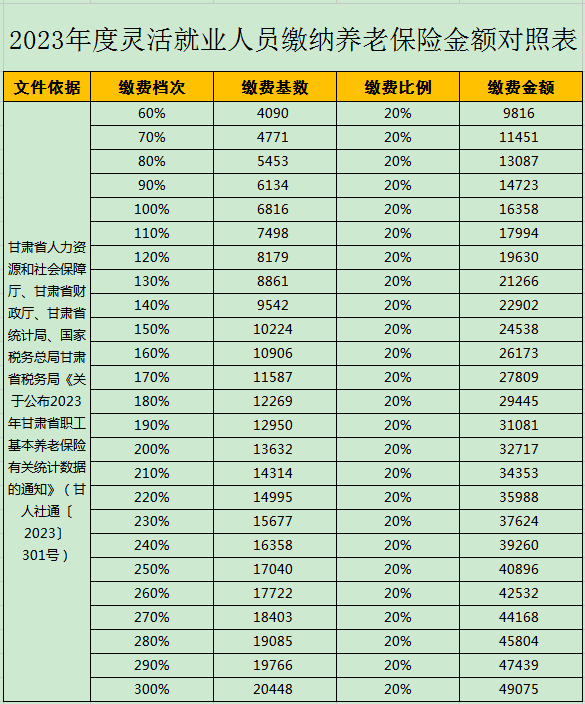 2023年度灵活就业人员缴纳养老保险金额对照表

| 文件依据 | 缴费档次 | 缴费基数 | 缴费比例 | 缴费金额 |
|---|---|---|---|---|
| 甘肃省人力资源和社会保障厅、甘肃省财政厅、甘肃省统计局、国家税务总局甘肃省税务局《关于公布2023年甘肃省职工基本养老保险有关统计数据的通知》（甘人社通〔2023〕301号） | 60% | 4090 | 20% | 9816 |
| | 70% | 4771 | 20% | 11451 |
| | 80% | 5453 | 20% | 13087 |
| | 90% | 6134 | 20% | 14723 |
| | 100% | 6816 | 20% | 16358 |
| | 110% | 7498 | 20% | 17994 |
| | 120% | 8179 | 20% | 19630 |
| | 130% | 8861 | 20% | 21266 |
| | 140% | 9542 | 20% | 22902 |
| | 150% | 10224 | 20% | 24538 |
| | 160% | 10906 | 20% | 26173 |
| | 170% | 11587 | 20% | 27809 |
| | 180% | 12269 | 20% | 29445 |
| | 190% | 12950 | 20% | 31081 |
| | 200% | 13632 | 20% | 32717 |
| | 210% | 14314 | 20% | 34353 |
| | 220% | 14995 | 20% | 35988 |
| | 230% | 15677 | 20% | 37624 |
| | 240% | 16358 | 20% | 39260 |
| | 250% | 17040 | 20% | 40896 |
| | 260% | 17722 | 20% | 42532 |
| | 270% | 18403 | 20% | 44168 |
| | 280% | 19085 | 20% | 45804 |
| | 290% | 19766 | 20% | 47439 |
| | 300% | 20448 | 20% | 49075 |